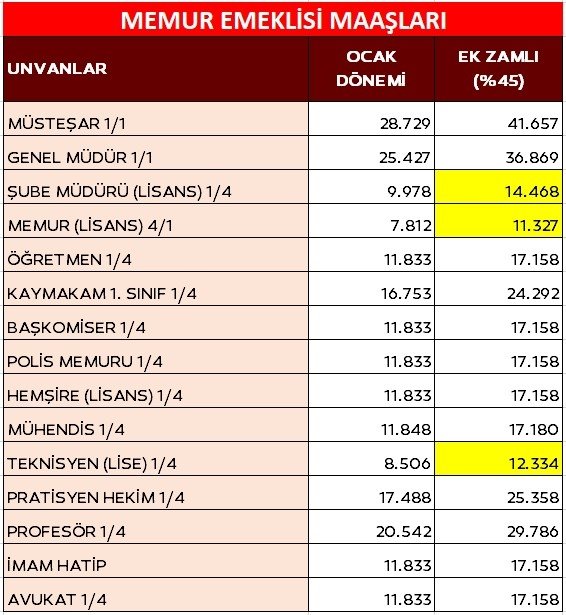 MEMUR EMEKLİSİ MAAŞLARI

| UNVANLAR | OCAK DÖNEMİ | EK ZAMLI (%45) |
|---|---|---|
| MÜSTEŞAR 1/1 | 28.729 | 41.657 |
| GENEL MÜDÜR 1/1 | 25.427 | 36.869 |
| ŞUBE MÜDÜRÜ (LİSANS) 1/4 | 9.978 | 14.468 |
| MEMUR (LİSANS) 4/1 | 7.812 | 11.327 |
| ÖĞRETMEN 1/4 | 11.833 | 17.158 |
| KAYMAKAM 1. SINIF 1/4 | 16.753 | 24.292 |
| BAŞKOMİSER 1/4 | 11.833 | 17.158 |
| POLİS MEMURU 1/4 | 11.833 | 17.158 |
| HEMŞİRE (LİSANS) 1/4 | 11.833 | 17.158 |
| MÜHENDİS 1/4 | 11.848 | 17.180 |
| TEKNİSYEN (LİSE) 1/4 | 8.506 | 12.334 |
| PRATİSYEN HEKİM 1/4 | 17.488 | 25.358 |
| PROFESÖR 1/4 | 20.542 | 29.786 |
| İMAM HATİP | 11.833 | 17.158 |
| AVUKAT 1/4 | 11.833 | 17.158 |